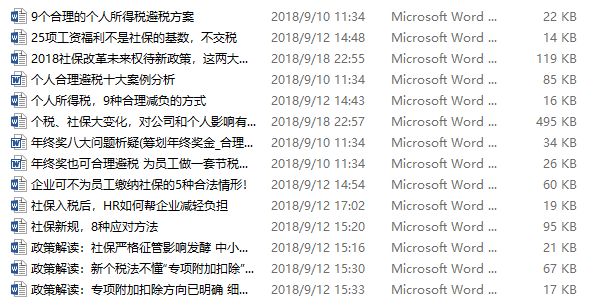 | | | | |
|---|---|---|---|
| 9个合理的个人所得税避税方案 | 2018/9/10 11:34 | Microsoft Word ... | 22 KB |
| 25项工资福利不是社保的基数，不交税 | 2018/9/12 14:48 | Microsoft Word ... | 14 KB |
| 2018社保改革未来权待新政策，这两大... | 2018/9/18 22:55 | Microsoft Word ... | 119 KB |
| 个人合理避税十大案例分析 | 2018/9/10 11:34 | Microsoft Word ... | 85 KB |
| 个人所得税，9种合理减负的方式 | 2018/9/12 14:43 | Microsoft Word ... | 16 KB |
| 个税、社保大变化，对公司和个人影响有... | 2018/9/18 22:57 | Microsoft Word ... | 495 KB |
| 年终奖八大问题析疑(筹划年终奖金_合理... | 2018/9/10 11:34 | Microsoft Word ... | 34 KB |
| 年终奖也可合理避税 为员工做一套节税... | 2018/9/10 11:34 | Microsoft Word ... | 26 KB |
| 企业可不为员工缴纳社保的5种合法情形! | 2018/9/12 14:54 | Microsoft Word ... | 60 KB |
| 社保入税后，HR如何帮企业减轻负担 | 2018/9/12 17:02 | Microsoft Word ... | 19 KB |
| 社保新规，8种应对方法 | 2018/9/12 15:20 | Microsoft Word ... | 95 KB |
| 政策解读：社保严格征管影响发酵 中小... | 2018/9/12 15:16 | Microsoft Word ... | 21 KB |
| 政策解读：新个税法不懂“专项附加扣除”... | 2018/9/12 15:30 | Microsoft Word ... | 67 KB |
| 政策解读：专项附加扣除方向已明确 细... | 2018/9/12 15:33 | Microsoft Word ... | 17 KB |